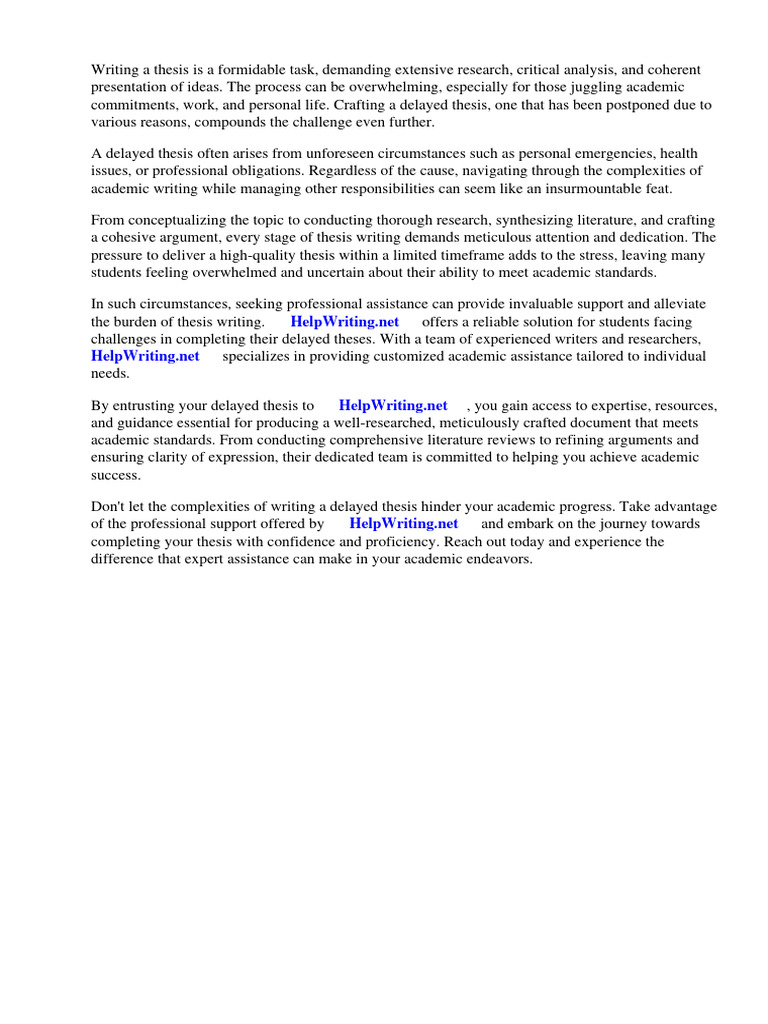 Writing a thesis is a formidable task, demanding extensive research, critical analysis, and coherent presentation of ideas. The process can be overwhelming, especially for those juggling academic commitments, work, and personal life. Crafting a delayed thesis, one that has been postponed due to various reasons, compounds the challenge even further.

A delayed thesis often arises from unforeseen circumstances such as personal emergencies, health issues, or professional obligations. Regardless of the cause, navigating through the complexities of academic writing while managing other responsibilities can seem like an insurmountable feat.

From conceptualizing the topic to conducting thorough research, synthesizing literature, and crafting a cohesive argument, every stage of thesis writing demands meticulous attention and dedication. The pressure to deliver a high-quality thesis within a limited timeframe adds to the stress, leaving many students feeling overwhelmed and uncertain about their ability to meet academic standards.

In such circumstances, seeking professional assistance can provide invaluable support and alleviate the burden of thesis writing. HelpWriting.net offers a reliable solution for students facing challenges in completing their delayed theses. With a team of experienced writers and researchers, HelpWriting.net specializes in providing customized academic assistance tailored to individual needs.

By entrusting your delayed thesis to HelpWriting.net , you gain access to expertise, resources, and guidance essential for producing a well-researched, meticulously crafted document that meets academic standards. From conducting comprehensive literature reviews to refining arguments and ensuring clarity of expression, their dedicated team is committed to helping you achieve academic success.

Don't let the complexities of writing a delayed thesis hinder your academic progress. Take advantage of the professional support offered by HelpWriting.net and embark on the journey towards completing your thesis with confidence and proficiency. Reach out today and experience the difference that expert assistance can make in your academic endeavors.